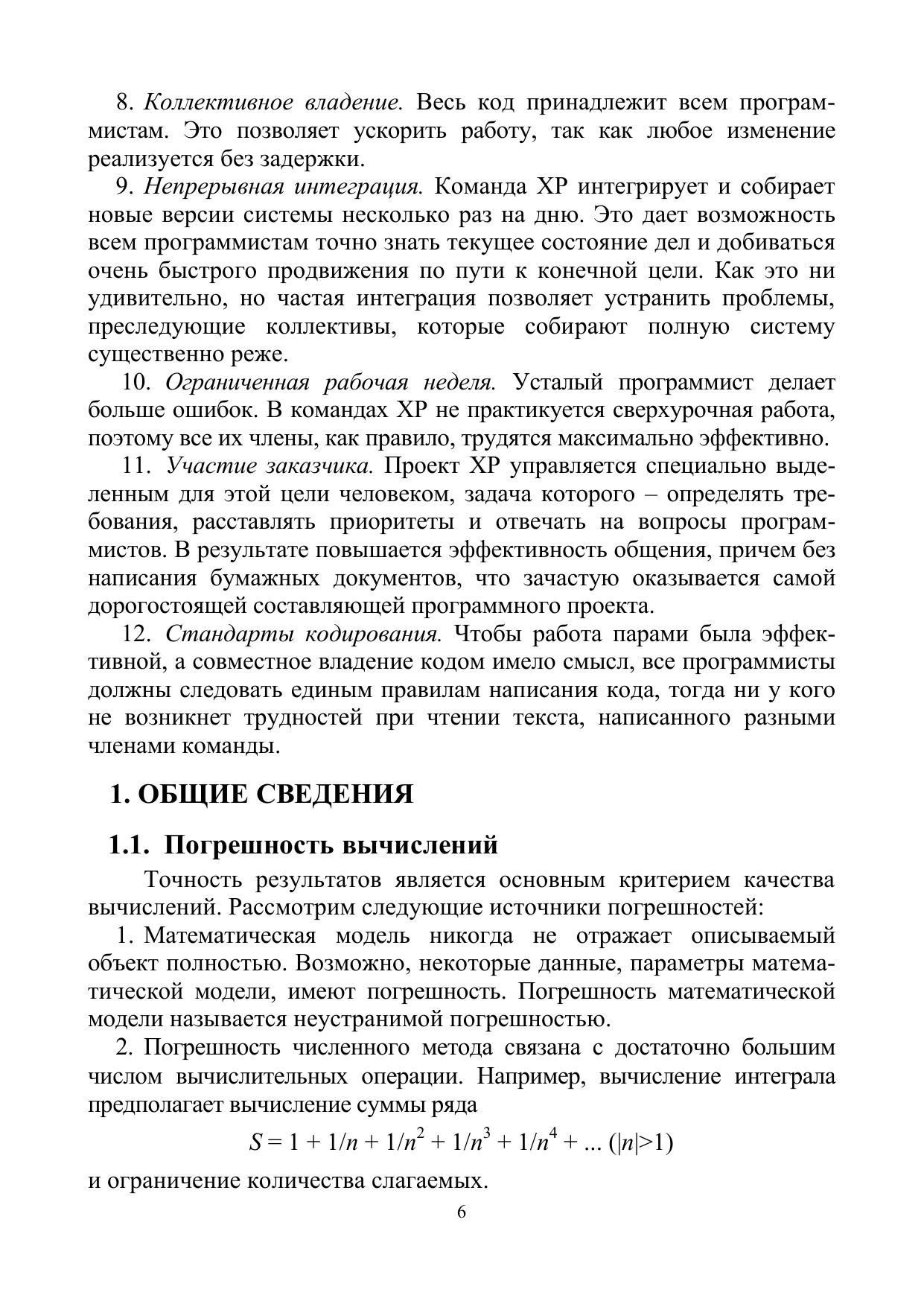 8. Коллективное владение. Весь код принадлежит всем программистам. Это позволяет ускорить работу, так как любое изменение реализуется без задержки.

9. Непрерывная интеграция. Команда XP интегрирует и собирает новые версии системы несколько раз на дню. Это дает возможность всем программистам точно знать текущее состояние дел и добиваться очень быстрого продвижения по пути к конечной цели. Как это ни удивительно, но частая интеграция позволяет устранить проблемы, преследующие коллективы, которые собирают полную систему существенно реже.

10. Ограниченная рабочая неделя. Усталый программист делает больше ошибок. В командах XP не практикуется сверхурочная работа, поэтому все их члены, как правило, трудятся максимально эффективно.

11. Участие заказчика. Проект XP управляется специально выделенным для этой цели человеком, задача которого – определять требования, расставлять приоритеты и отвечать на вопросы программистов. В результате повышается эффективность общения, причем без написания бумажных документов, что зачастую оказывается самой дорогостоящей составляющей программного проекта.

12. Стандарты кодирования. Чтобы работа парами была эффективной, а совместное владение кодом имело смысл, все программисты должны следовать единым правилам написания кода, тогда ни у кого не возникнет трудностей при чтении текста, написанного разными членами команды.

1. ОБЩИЕ СВЕДЕНИЯ

1.1. Погрешность вычислений

Точность результатов является основным критерием качества вычислений. Рассмотрим следующие источники погрешностей:

1. Математическая модель никогда не отражает описываемый объект полностью. Возможно, некоторые данные, параметры математической модели, имеют погрешность. Погрешность математической модели называется неустранимой погрешностью.

2. Погрешность численного метода связана с достаточно большим числом вычислительных операции. Например, вычисление интеграла предполагает вычисление суммы ряда

$S = 1 + 1/n + 1/n^2 + 1/n^3 + 1/n^4 + ... (|n|>1)$

и ограничение количества слагаемых.

6